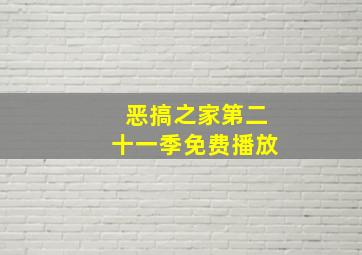 恶搞之家第二十一季免费播放